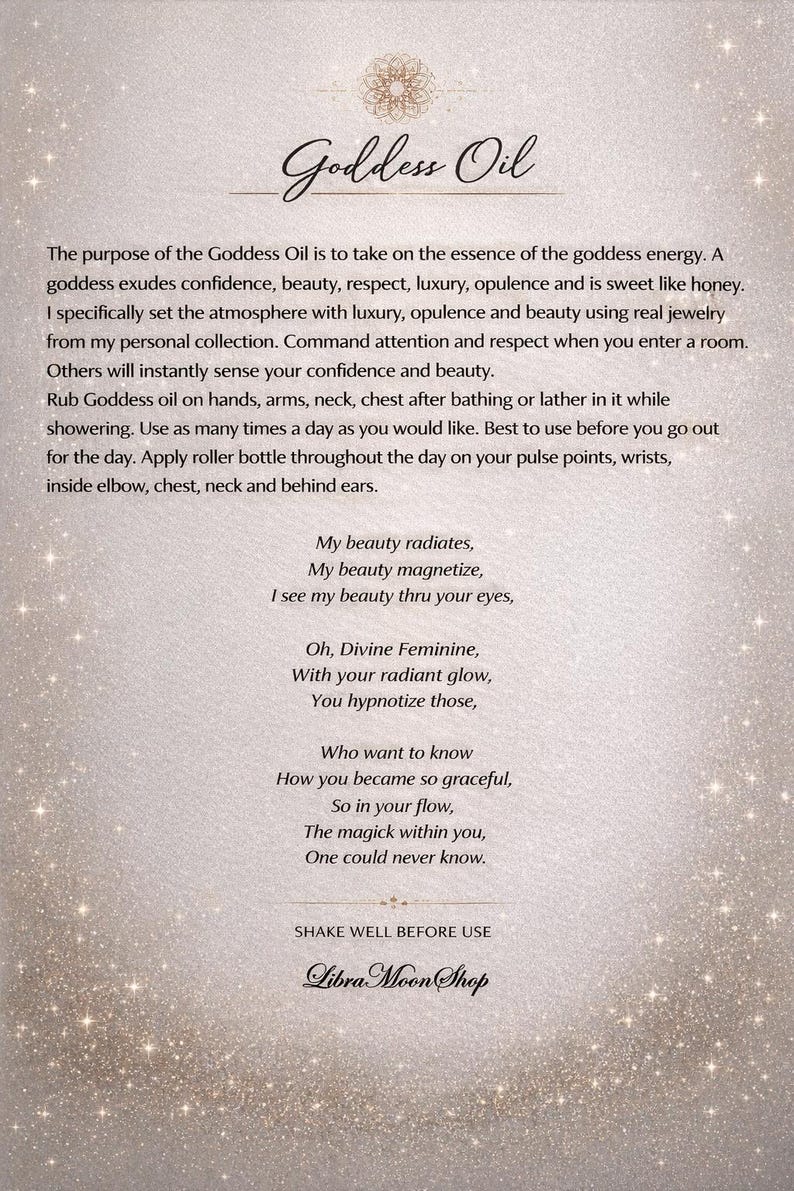 Goddess Oil

The purpose of the Goddess Oil is to take on the essence of the goddess energy. A goddess exudes confidence, beauty, respect, luxury, opulence and is sweet like honey. I specifically set the atmosphere with luxury, opulence and beauty using real jewelry from my personal collection. Command attention and respect when you enter a room. Others will instantly sense your confidence and beauty.

Rub Goddess oil on hands, arms, neck, chest after bathing or lather in it while showering. Use as many times a day as you would like. Best to use before you go out for the day. Apply roller bottle throughout the day on your pulse points, wrists, inside elbow, chest, neck and behind ears.

My beauty radiates,
My beauty magnetize,
I see my beauty thru your eyes,

Oh, Divine Feminine,
With your radiant glow,
You hypnotize those,

Who want to know
How you became so graceful,
So in your flow,
The magick within you,
One could never know.

SHAKE WELL BEFORE USE

LibraMoonShop